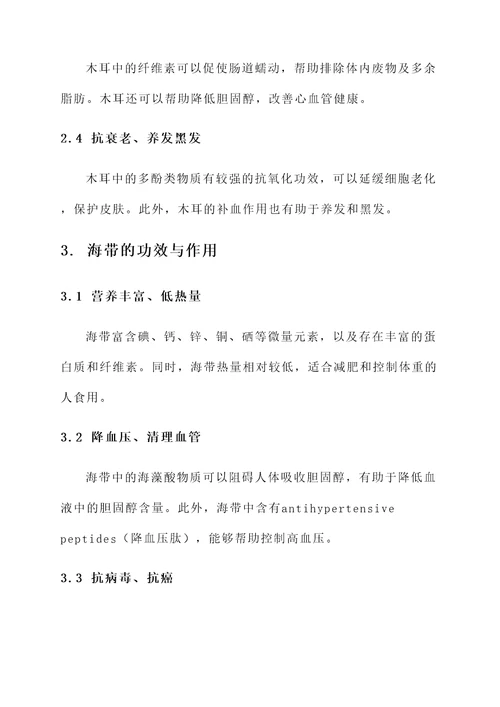 木耳中的纤维素可以促使肠道蠕动，帮助排除体内废物及多余脂肪。木耳还可以帮助降低胆固醇，改善心血管健康。

2.4 抗衰老、养发黑发

木耳中的多酚类物质有较强的抗氧化功效，可以延缓细胞老化，保护皮肤。此外，木耳的补血作用也有助于养发和黑发。

3. 海带的功效与作用

3.1 营养丰富、低热量

海带富含碘、钙、锌、铜、硒等微量元素，以及存在丰富的蛋白质和纤维素。同时，海带热量相对较低，适合减肥和控制体重的人食用。

3.2 降血压、清理血管

海带中的海藻酸物质可以阻碍人体吸收胆固醇，有助于降低血液中的胆固醇含量。此外，海带中含有antihypertensive peptides（降血压肽），能够帮助控制高血压。

3.3 抗病毒、抗癌